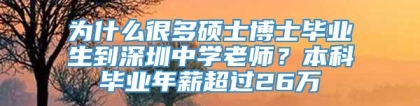 为什么很多硕士博士毕业生到深圳中学老师？本科毕业年薪超过26万